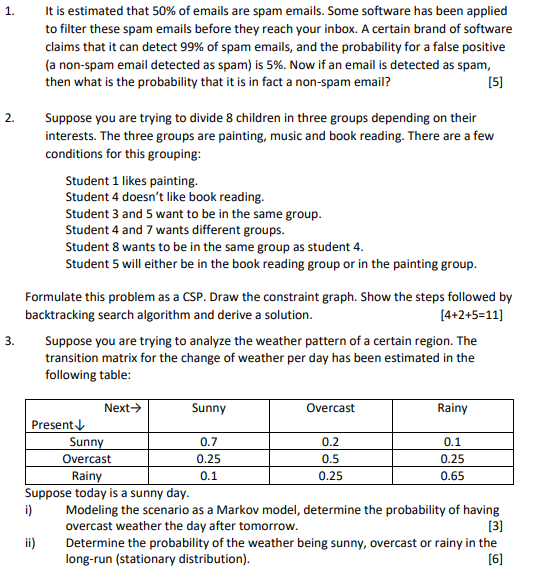 1. It is estimated that 50% of emails are spam emails. Some software has been applied to filter these spam emails before they reach your inbox. A certain brand of software claims that it can detect 99% of spam emails, and the probability for a false positive (a non-spam email detected as spam) is 5%. Now if an email is detected as spam, then what is the probability that it is in fact a non-spam email? [5]

2. Suppose you are trying to divide 8 children in three groups depending on their interests. The three groups are painting, music and book reading. There are a few conditions for this grouping:

Student 1 likes painting.
Student 4 doesn't like book reading.
Student 3 and 5 want to be in the same group.
Student 4 and 7 wants different groups.
Student 8 wants to be in the same group as student 4.
Student 5 will either be in the book reading group or in the painting group.

Formulate this problem as a CSP. Draw the constraint graph. Show the steps followed by backtracking search algorithm and derive a solution. [4+2+5=11]

3. Suppose you are trying to analyze the weather pattern of a certain region. The transition matrix for the change of weather per day has been estimated in the following table:

| Next→ Present↓ | Sunny | Overcast | Rainy |
|---|---|---|---|
| Sunny | 0.7 | 0.2 | 0.1 |
| Overcast | 0.25 | 0.5 | 0.25 |
| Rainy | 0.1 | 0.25 | 0.65 |

Suppose today is a sunny day.
i) Modeling the scenario as a Markov model, determine the probability of having overcast weather the day after tomorrow. [3]
ii) Determine the probability of the weather being sunny, overcast or rainy in the long-run (stationary distribution). [6]